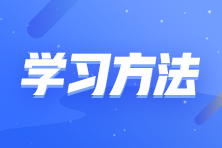 学习方法